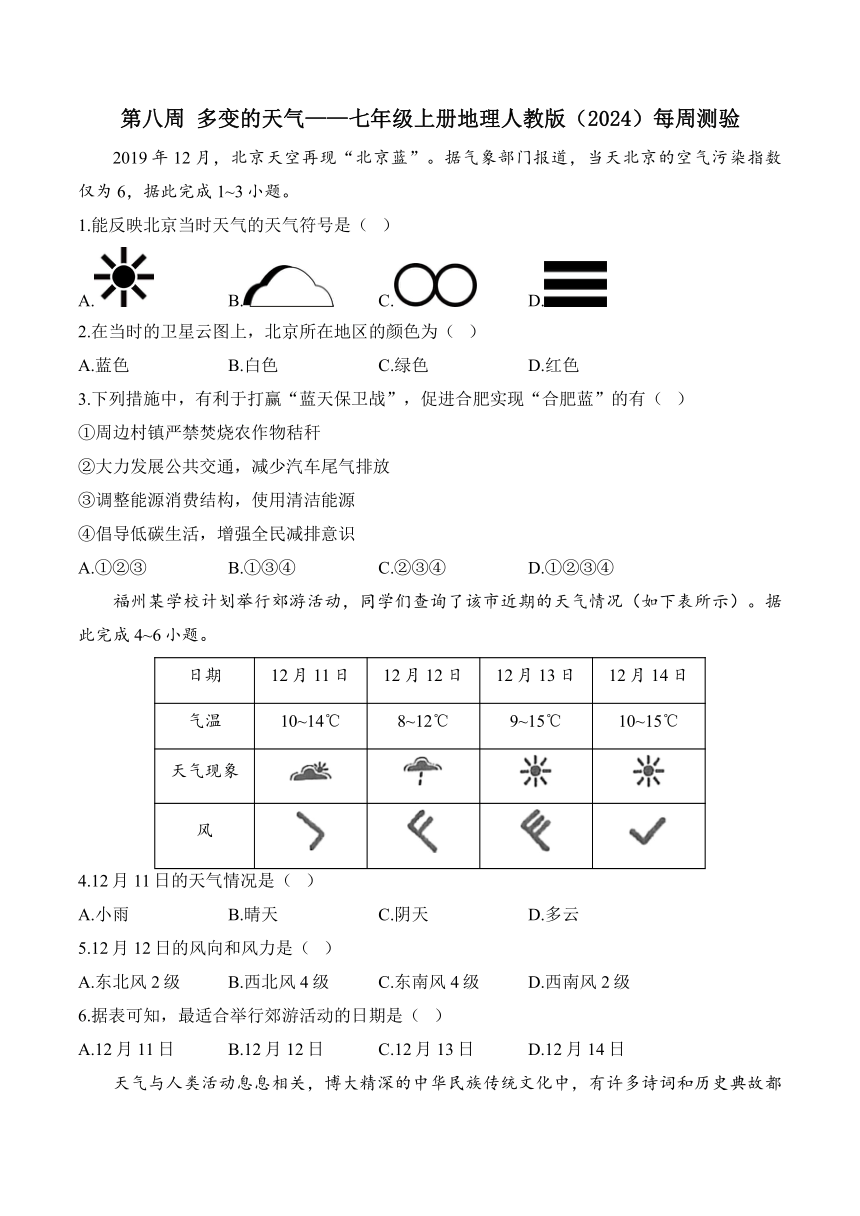 第八周 多变的天气——七年级上册地理人教版（2024）每周测验

2019 年 12 月，北京天空再现“北京蓝”。据气象部门报道，当天北京的空气污染指数仅为 6，据此完成 1~3 小题。

1.能反映北京当时天气的天气符号是（ ）

A.	B.	C.	D.

2.在当时的卫星云图上，北京所在地区的颜色为（ ）

A.蓝色	B.白色	C.绿色	D.红色

3.下列措施中，有利于打赢“蓝天保卫战”，促进合肥实现“合肥蓝”的有（ ）

①周边村镇严禁焚烧农作物秸秆

②大力发展公共交通，减少汽车尾气排放

③调整能源消费结构，使用清洁能源

④倡导低碳生活，增强全民减排意识

A.①②③	B.①③④	C.②③④	D.①②③④

福州某学校计划举行郊游活动，同学们查询了该市近期的天气情况（如下表所示）。据此完成 4~6 小题。

| 日期 | 12 月 11 日 | 12 月 12 日 | 12 月 13 日 | 12 月 14 日 |
|---|---|---|---|---|
| 气温 | 10~14℃ | 8~12℃ | 9~15℃ | 10~15℃ |
| 天气现象 | | | | |
| 风 | | | | |

4.12 月 11 日的天气情况是（ ）

A.小雨	B.晴天	C.阴天	D.多云

5.12 月 12 日的风向和风力是（ ）

A.东北风 2 级	B.西北风 4 级	C.东南风 4 级	D.西南风 2 级

6.据表可知，最适合举行郊游活动的日期是（ ）

A.12 月 11 日	B.12 月 12 日	C.12 月 13 日	D.12 月 14 日

天气与人类活动息息相关，博大精深的中华民族传统文化中，有许多诗词和历史典故都